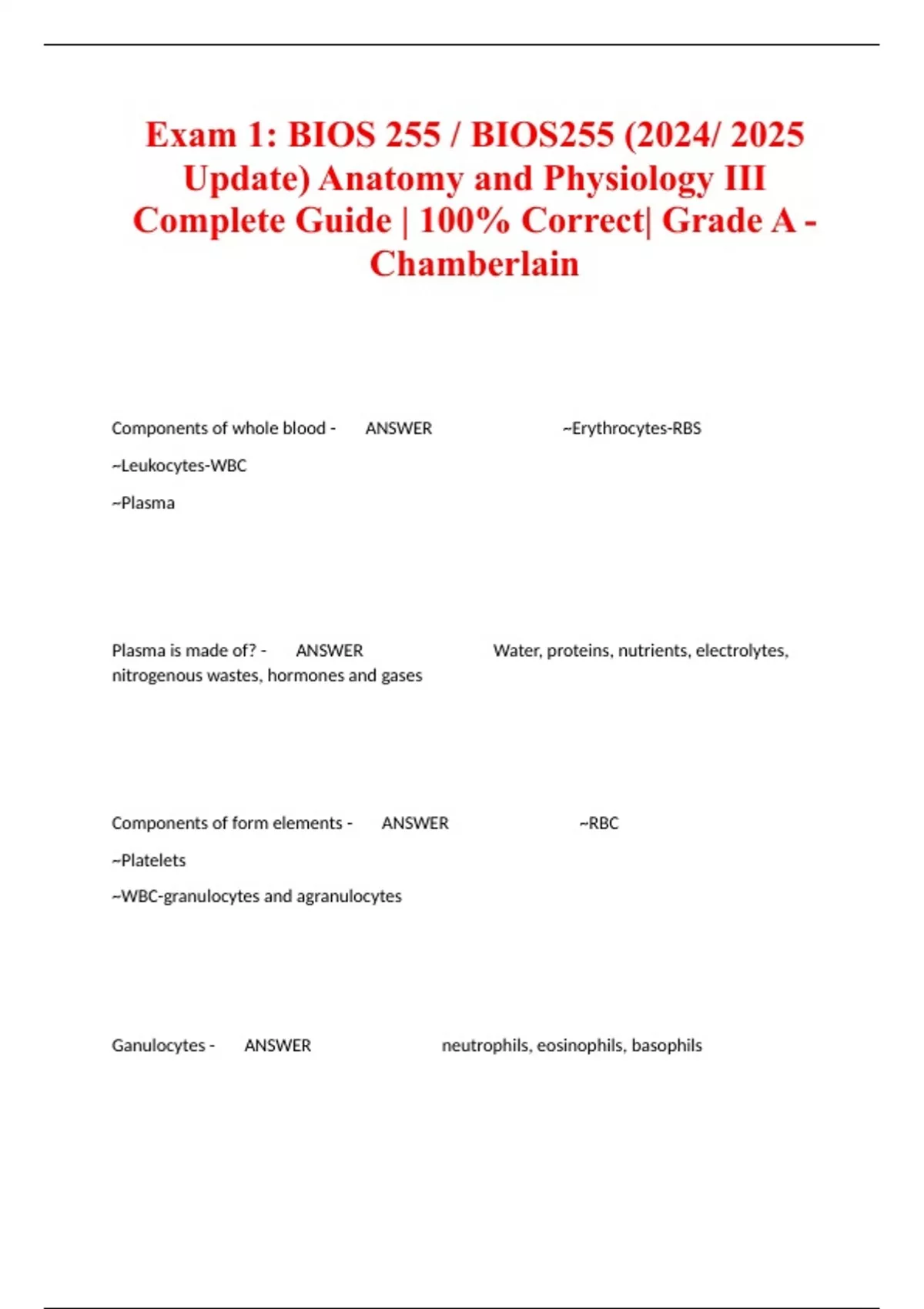 Exam 1: BIOS 255 / BIOS255 (2024/ 2025 Update) Anatomy and Physiology III Complete Guide | 100% Correct| Grade A - Chamberlain

Components of whole blood - ANSWER ~Erythrocytes-RBS

~Leukocytes-WBC

~Plasma

Plasma is made of? - ANSWER Water, proteins, nutrients, electrolytes, nitrogenous wastes, hormones and gases

Components of form elements - ANSWER ~RBC

~Platelets

~WBC-granulocytes and agranulocytes

Ganulocytes - ANSWER neutrophils, eosinophils, basophils